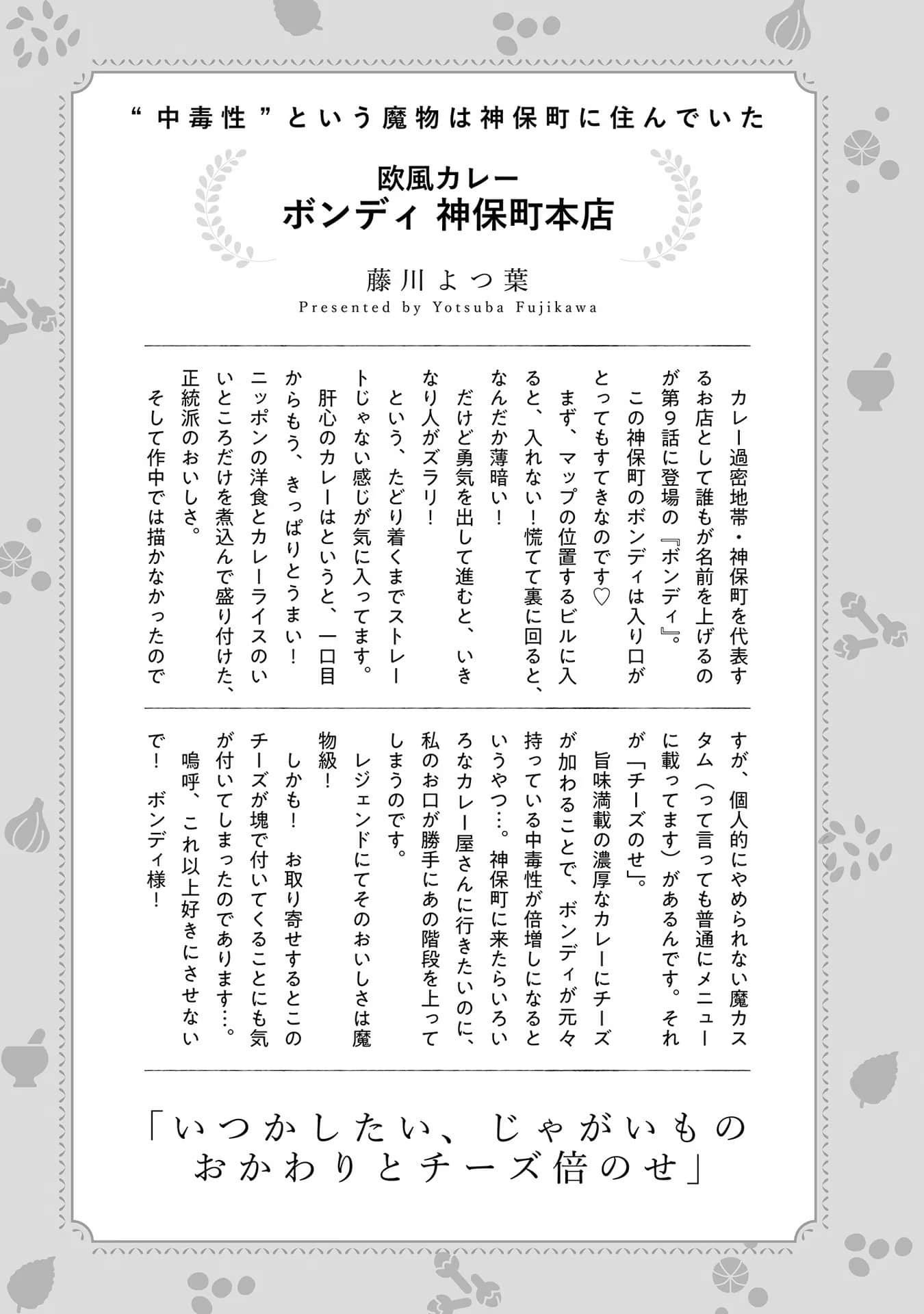 “中毒性”という魔物は神保町に住んでいた

欧風カレー
ボンディ 神保町本店

藤川よつ葉
Presented by Yotsuba Fujikawa

カレー過密地帯・神保町を代表するお店として誰もが名前を上げるのが第9話に登場の『ボンディ』。
この神保町のボンディは入り口がとってもすてきなのです♡
まず、マップの位置するビルに入ると、入れない！慌てて裏に回ると、なんだか薄暗い！
だけど勇気を出して進むと、いきなり人がズラリ！
という、たどり着くまでストレートじゃない感じが気に入ってます。
肝心のカレーはというと、一口目からもう、きっぱりとうまい！
ニッポンの洋食とカレーライスのいいところだけを煮込んで盛り付けた、正統派のおいしさ。
そして作中では描かなかったのですが、個人的にやめられない魔カスタム（って言っても普通にメニューに載ってます）があるんです。それが「チーズのせ」。
旨味満載の濃厚なカレーにチーズが加わることで、ボンディが元々持っている中毒性が倍増しになるというやつ…。神保町に来たらいろいろなカレー屋さんに行きたいのに、私のお口が勝手にあの階段を上ってしまうのです。
レジェンドにてそのおいしさは魔物級！
しかも！　お取り寄せするとこのチーズが塊で付いてくることにも気が付いてしまったのであります…。
嗚呼、これ以上好きにさせないで！　ボンディ様！

「いつかしたい、じゃがいものおかわりとチーズ倍のせ」